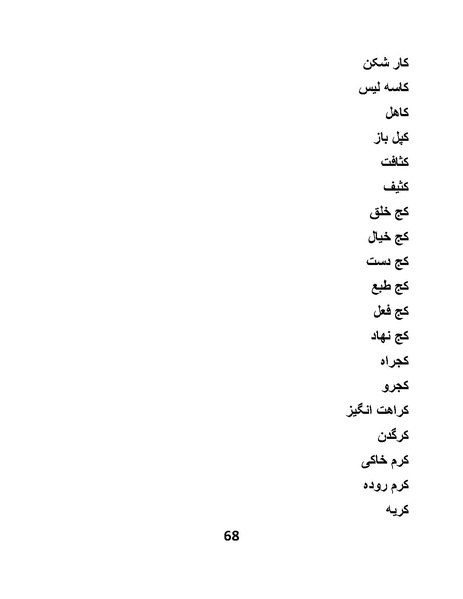 کار شکن

کاسه لیس

کاهل

کپل باز

کثافت

کثیف

کج خلق

کج خیال

کج دست

کج طبع

کج فعل

کج نهاد

کجراه

کجرو

کراهت انگیز

کرگدن

کرم خاکی

کرم روده

کریه

68